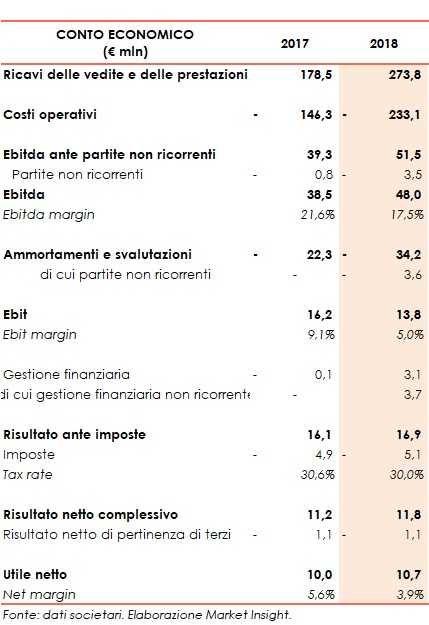 | CONTO ECONOMICO (€ mln) | 2017 | 2018 |
|---|---|---|
| Ricavi delle vedite e delle prestazioni | 178,5 | 273,8 |
| Costi operativi | - 146,3 | - 233,1 |
| Ebitda ante partite non ricorrenti | 39,3 | 51,5 |
| Partite non ricorrenti | - 0,8 | - 3,5 |
| Ebitda | 38,5 | 48,0 |
| Ebitda margin | 21,6% | 17,5% |
| Ammortamenti e svalutazioni | - 22,3 | - 34,2 |
| di cui partite non ricorrenti | - | - 3,6 |
| Ebit | 16,2 | 13,8 |
| Ebit margin | 9,1% | 5,0% |
| Gestione finanziaria | - 0,1 | 3,1 |
| di cui gestione finanziaria non ricorrente | - | 3,7 |
| Risultato ante imposte | 16,1 | 16,9 |
| Imposte | - 4,9 | - 5,1 |
| Tax rate | 30,6% | 30,0% |
| Risultato netto complessivo | 11,2 | 11,8 |
| Risultato netto di pertinenza di terzi | - 1,1 | - 1,1 |
| Utile netto | 10,0 | 10,7 |
| Net margin | 5,6% | 3,9% |

Fonte: dati societari. Elaborazione Market Insight.